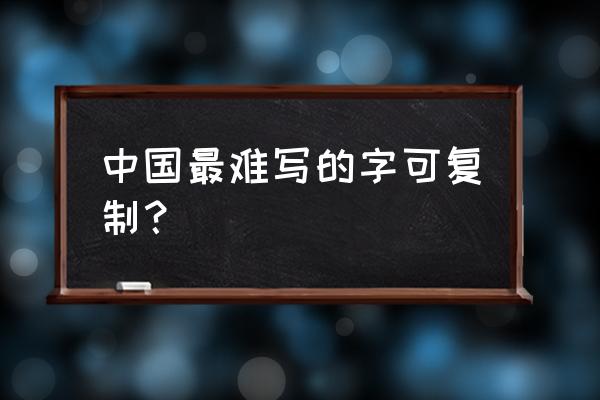 中国最难写的字可复制？